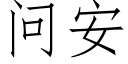 问安